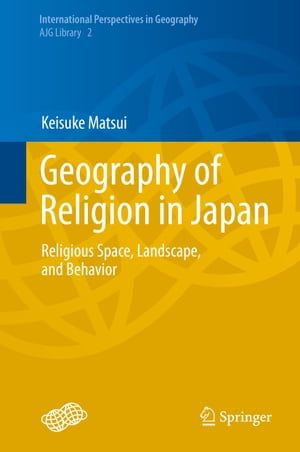 International Perspectives in Geography
AJG Library 2

Keisuke Matsui

Geography of Religion in Japan

Religious Space, Landscape, and Behavior

Springer